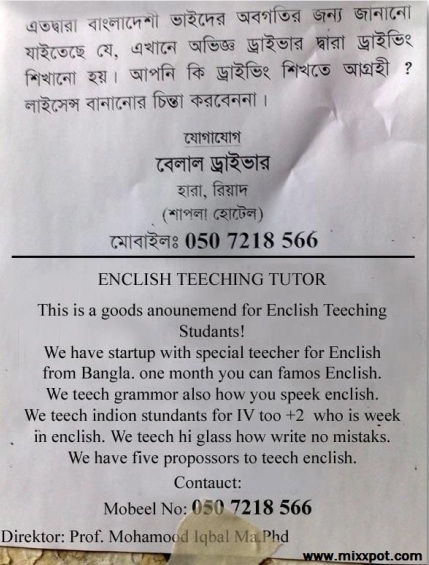 এতদ্বারা বাংলাদেশী ভাইদের অবগতির জন্য জানানো যাইতেছে যে, এখানে অভিজ্ঞ ড্রাইভার দ্বারা ড্রাইভিং শিখানো হয়। আপনি কি ড্রাইভিং শিখতে আগ্রহী ? লাইসেন্স বানানোর চিন্তা করবেননা।

যোগাযোগ
বেলাল ড্রাইভার
হারা, রিয়াদ
(শাপলা হোটেল)
মোবাইলঃ 050 7218 566

ENCLISH TEECHING TUTOR

This is a goods anounemend for Enclish Teeching Studants!
We have startup with special teecher for Enclish from Bangla. one month you can famos Enclish.
We teech grammor also how you speek enclish.
We teech indion stundants for IV too +2 who is week in enclish. We teech hi glass how write no mistaks.
We have five propossors to teech enclish.

Contauct:
Mobeel No: 050 7218 566

Direktor: Prof. Mohamood Iqbal Ma.Phd

www.mixxpot.com